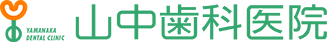 YAMANAKA DENTAL CLINIC
山中歯科医院